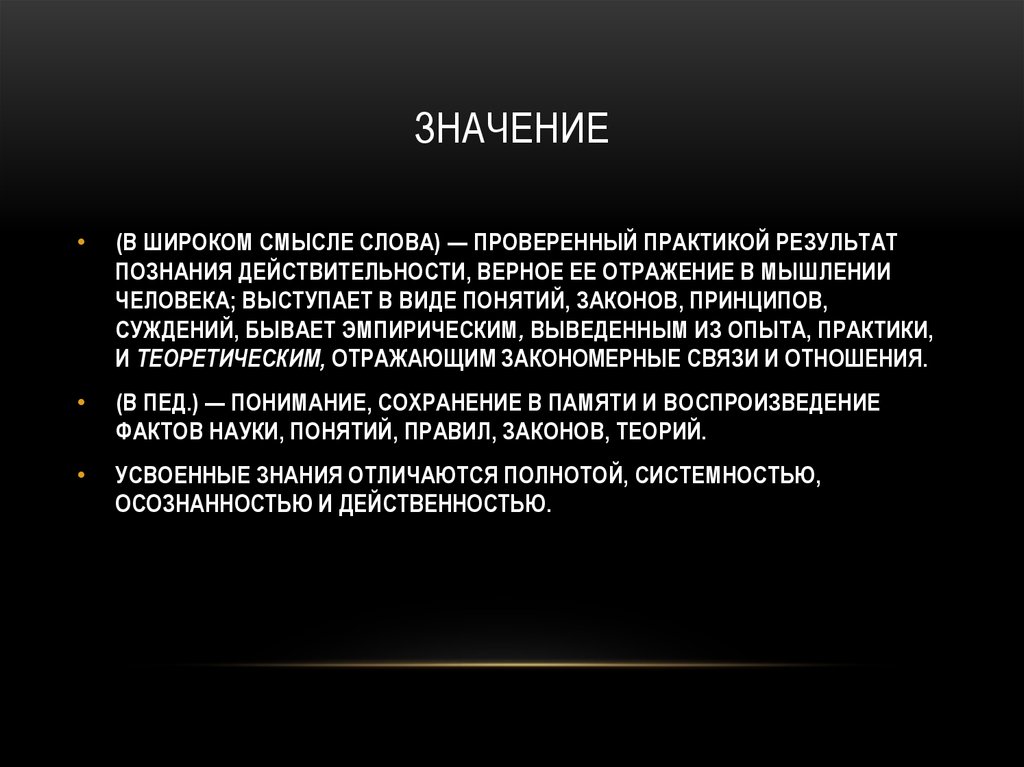 ЗНАЧЕНИЕ

• (В ШИРОКОМ СМЫСЛЕ СЛОВА) — ПРОВЕРЕННЫЙ ПРАКТИКОЙ РЕЗУЛЬТАТ ПОЗНАНИЯ ДЕЙСТВИТЕЛЬНОСТИ, ВЕРНОЕ ЕЕ ОТРАЖЕНИЕ В МЫШЛЕНИИ ЧЕЛОВЕКА; ВЫСТУПАЕТ В ВИДЕ ПОНЯТИЙ, ЗАКОНОВ, ПРИНЦИПОВ, СУЖДЕНИЙ, БЫВАЕТ ЭМПИРИЧЕСКИМ, ВЫВЕДЕННЫМ ИЗ ОПЫТА, ПРАКТИКИ, И ТЕОРЕТИЧЕСКИМ, ОТРАЖАЮЩИМ ЗАКОНОМЕРНЫЕ СВЯЗИ И ОТНОШЕНИЯ.

• (В ПЕД.) — ПОНИМАНИЕ, СОХРАНЕНИЕ В ПАМЯТИ И ВОСПРОИЗВЕДЕНИЕ ФАКТОВ НАУКИ, ПОНЯТИЙ, ПРАВИЛ, ЗАКОНОВ, ТЕОРИЙ.

• УСВОЕННЫЕ ЗНАНИЯ ОТЛИЧАЮТСЯ ПОЛНОТОЙ, СИСТЕМНОСТЬЮ, ОСОЗНАННОСТЬЮ И ДЕЙСТВЕННОСТЬЮ.